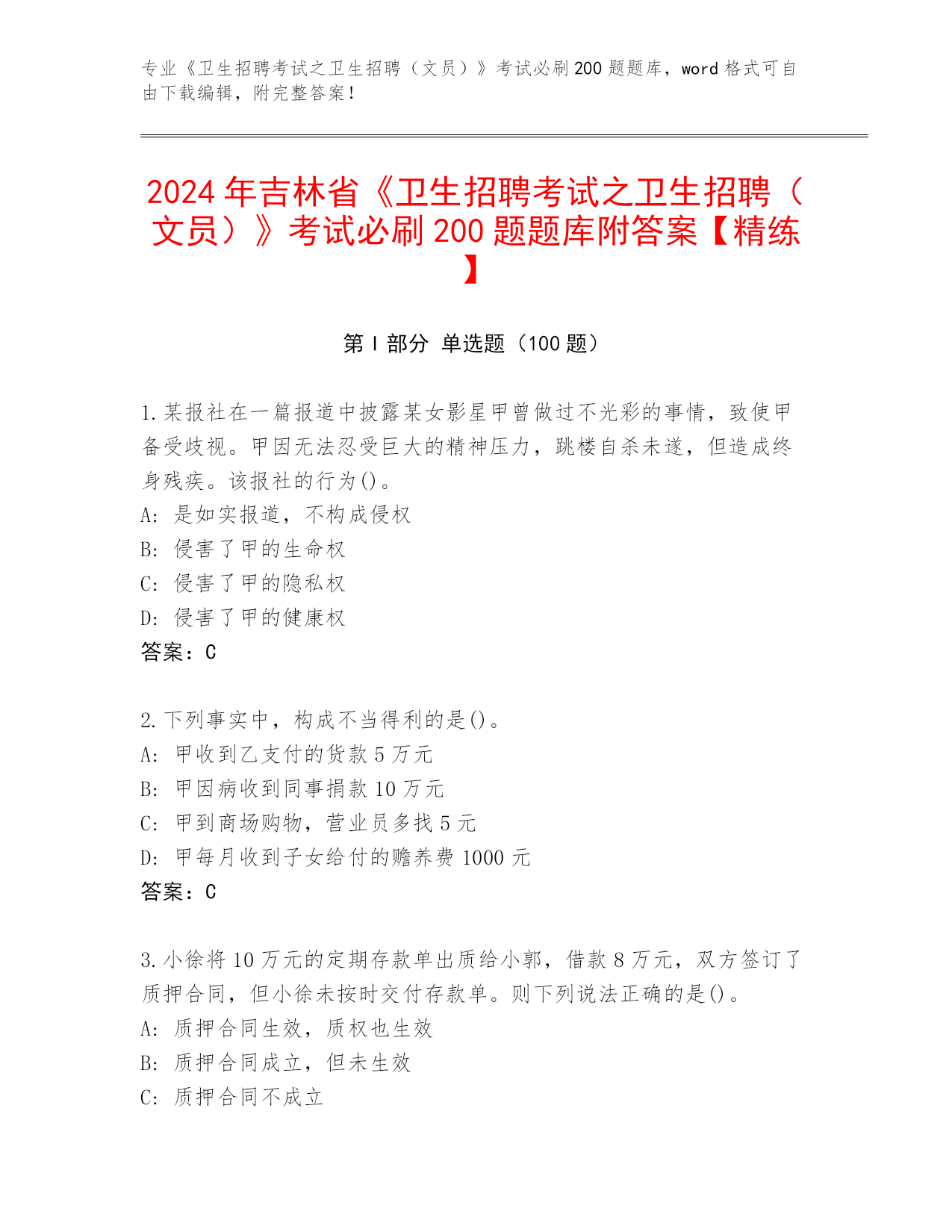 专业《卫生招聘考试之卫生招聘（文员）》考试必刷200题题库，word格式可自由下载编辑，附完整答案！

2024年吉林省《卫生招聘考试之卫生招聘（文员）》考试必刷200题题库附答案【精练】

第I部分 单选题（100题）

1.某报社在一篇报道中披露某女影星甲曾做过不光彩的事情，致使甲备受歧视。甲因无法忍受巨大的精神压力，跳楼自杀未遂，但造成终身残疾。该报社的行为()。
A：是如实报道，不构成侵权
B：侵害了甲的生命权
C：侵害了甲的隐私权
D：侵害了甲的健康权
答案：C

2.下列事实中，构成不当得利的是()。
A：甲收到乙支付的货款5万元
B：甲因病收到同事捐款10万元
C：甲到商场购物，营业员多找5元
D：甲每月收到子女给付的赡养费1000元
答案：C

3.小徐将10万元的定期存款单出质给小郭，借款8万元，双方签订了质押合同，但小徐未按时交付存款单。则下列说法正确的是()。
A：质押合同生效，质权也生效
B：质押合同成立，但未生效
C：质押合同不成立